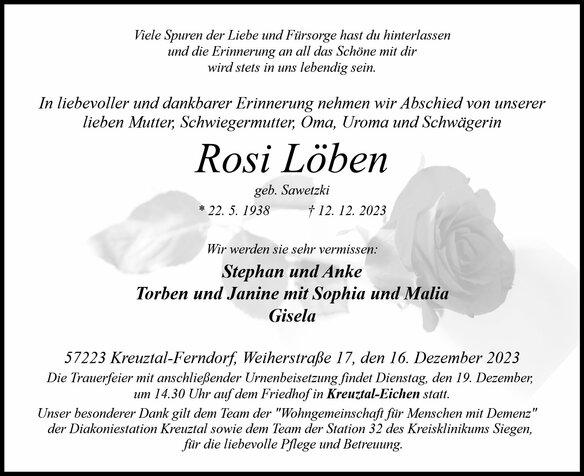 Viele Spuren der Liebe und Fürsorge hast du hinterlassen
und die Erinnerung an all das Schöne mit dir
wird stets in uns lebendig sein.

In liebevoller und dankbarer Erinnerung nehmen wir Abschied von unserer lieben Mutter, Schwiegermutter, Oma, Uroma und Schwägerin

Rosi Löben

geb. Sawetzki

* 22. 5. 1938 † 12. 12. 2023

Wir werden sie sehr vermissen:

Stephan und Anke
Torben und Janine mit Sophia und Malia
Gisela

57223 Kreuztal-Ferndorf, Weiherstraße 17, den 16. Dezember 2023

Die Trauerfeier mit anschließender Urnenbeisetzung findet Dienstag, den 19. Dezember, um 14.30 Uhr auf dem Friedhof in Kreuztal-Eichen statt.

Unser besonderer Dank gilt dem Team der "Wohngemeinschaft für Menschen mit Demenz" der Diakoniestation Kreuztal sowie dem Team der Station 32 des Kreisklinikums Siegen, für die liebevolle Pflege und Betreuung.